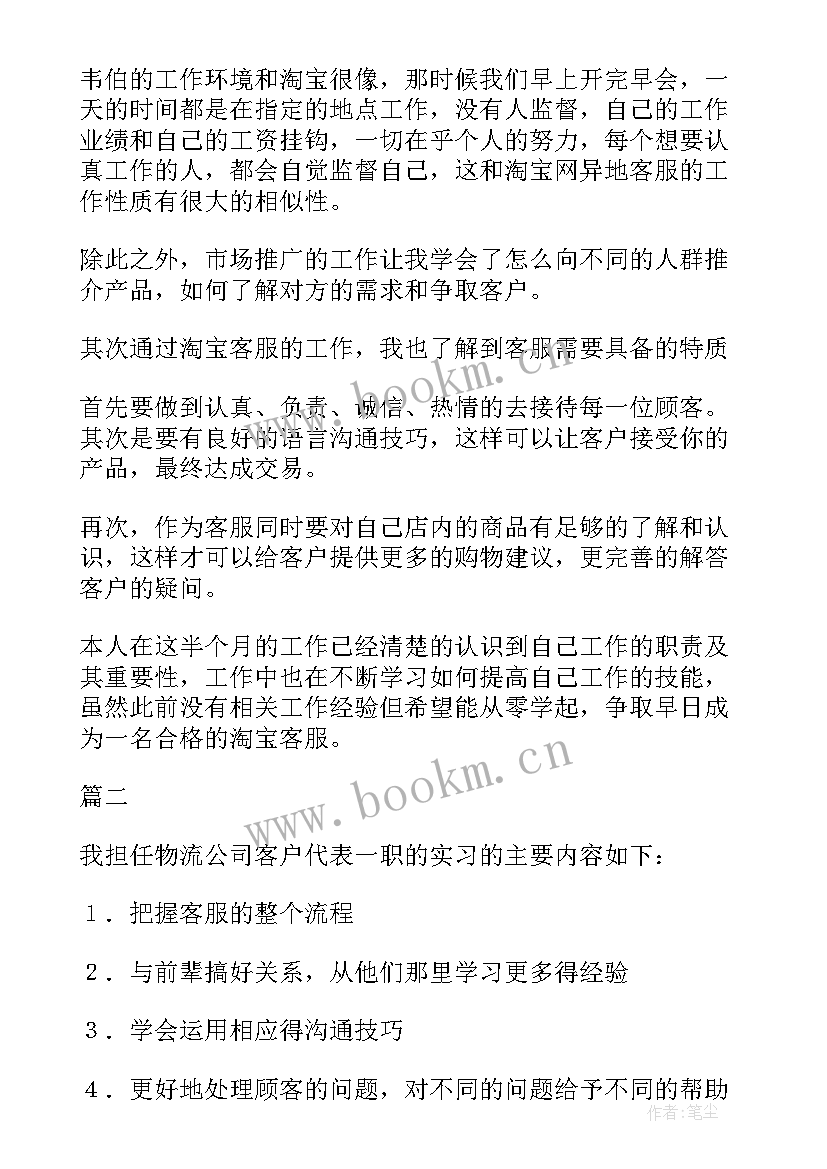 韦伯的工作环境和淘宝很像，那时候我们早上开完早会，一天的时间都是在指定的地点工作，没有人监督，自己的工作业绩和自己的工资挂钩，一切在乎个人的努力，每个想要认真工作的人，都会自觉监督自己，这和淘宝网异地客服的工作性质有很大的相似性。

除此之外，市场推广的工作让我学会了怎么向不同的人群推介产品，如何了解对方的需求和争取客户。

其次通过淘宝客服的工作，我也了解到客服需要具备的特质

首先要做到认真、负责、诚信、热情的去接待每一位顾客。其次是要有良好的语言沟通技巧，这样可以让客户接受你的产品，最终达成交易。

再次，作为客服同时要对自己店内的商品有足够的了解和认识，这样才可以给客户提供更多的购物建议，更完善的解答客户的疑问。

本人在这半个月的工作已经清楚的认识到自己工作的职责及其重要性，工作中也在不断学习如何提高自己工作的技能，虽然此前没有相关工作经验但希望能从零学起，争取早日成为一名合格的淘宝客服。

篇二

我担任物流公司客户代表一职的实习的主要内容如下：

1．把握客服的整个流程

2．与前辈搞好关系，从他们那里学习更多得经验

3．学会运用相应得沟通技巧

4．更好地处理顾客的问题，对不同的问题给予不同的帮助

www.bookm.cn

www.bookm.cn

作者：笔尘